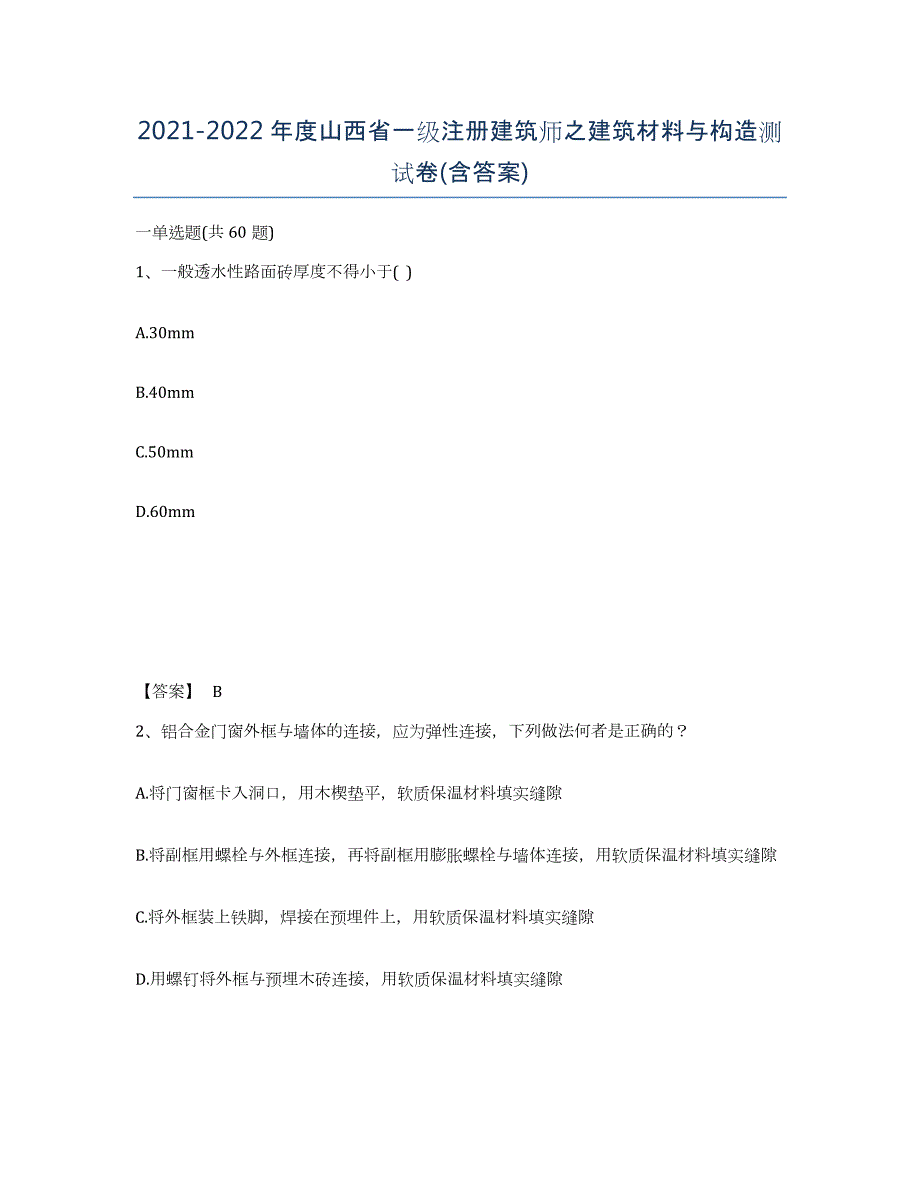 2021-2022年度山西省一级注册建筑师之建筑材料与构造测试卷(含答案)

一单选题(共60题)

1、一般透水性路面砖厚度不得小于( )

A.30mm

B.40mm

C.50mm

D.60mm

【答案】 B

2、铝合金门窗外框与墙体的连接，应为弹性连接，下列做法何者是正确的？

A.将门窗框卡入洞口，用木楔垫平，软质保温材料填实缝隙

B.将副框用螺栓与外框连接，再将副框用膨胀螺栓与墙体连接，用软质保温材料填实缝隙

C.将外框装上铁脚，焊接在预埋件上，用软质保温材料填实缝隙

D.用螺钉将外框与预埋木砖连接，用软质保温材料填实缝隙